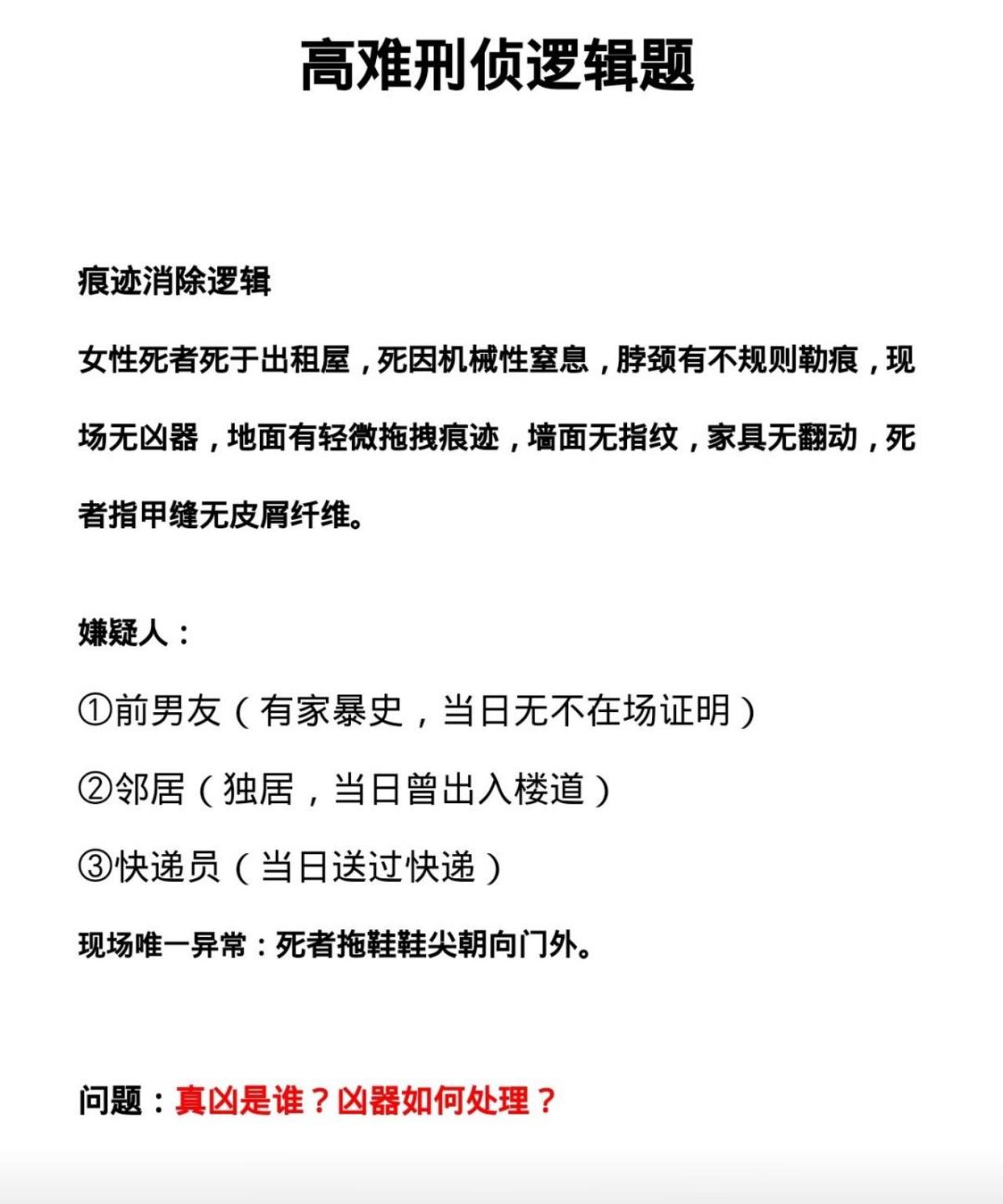 高难刑侦逻辑题

痕迹消除逻辑

女性死者死于出租屋，死因机械性窒息，脖颈有不规则勒痕，现场无凶器，地面有轻微拖拽痕迹，墙面无指纹，家具无翻动，死者指甲缝无皮屑纤维。

嫌疑人：

①前男友（有家暴史，当日无不在场证明）

②邻居（独居，当日曾出入楼道）

③快递员（当日送过快递）

现场唯一异常：死者拖鞋鞋尖朝向门外。

问题：真凶是谁？凶器如何处理？